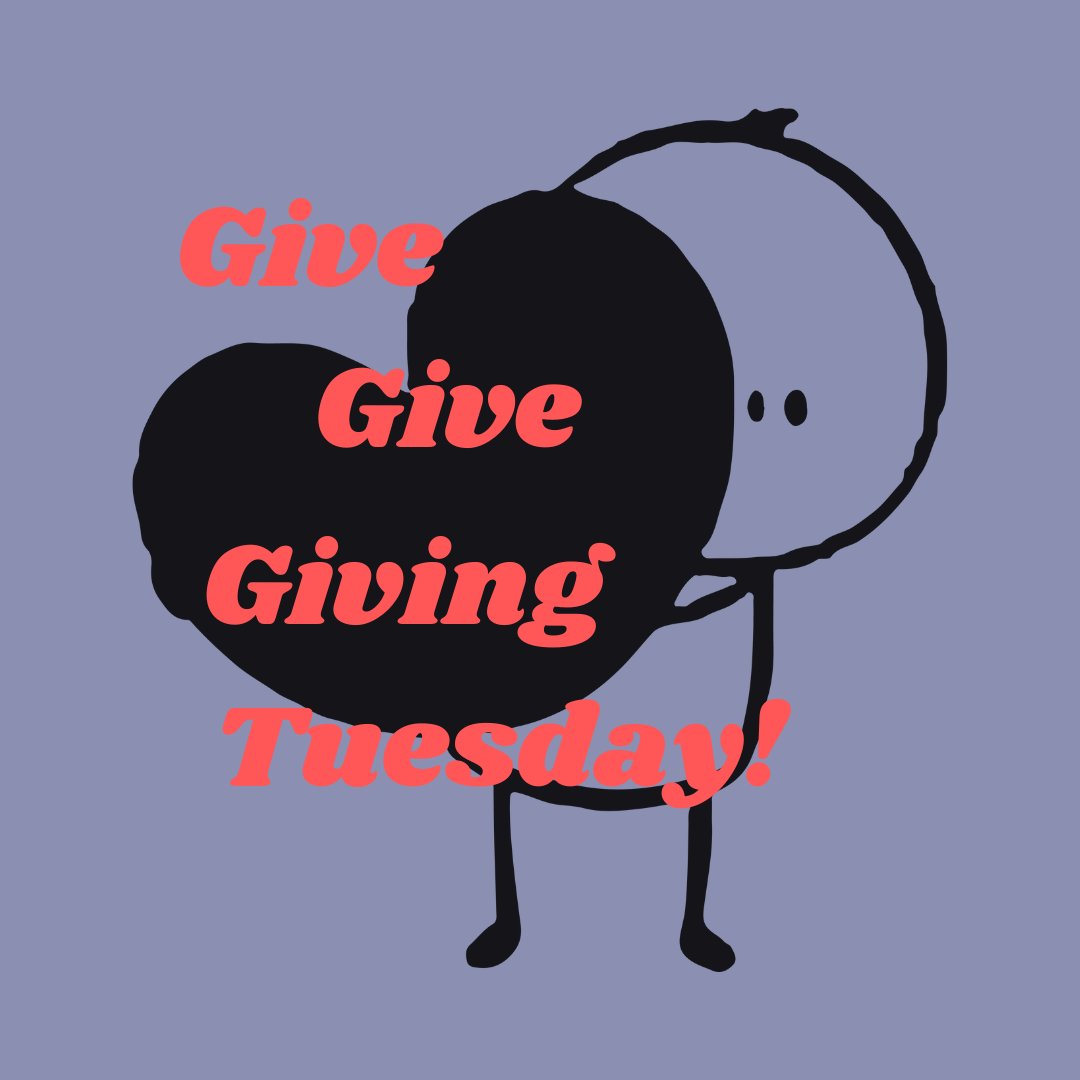 Give
Give
Giving
Tuesday!